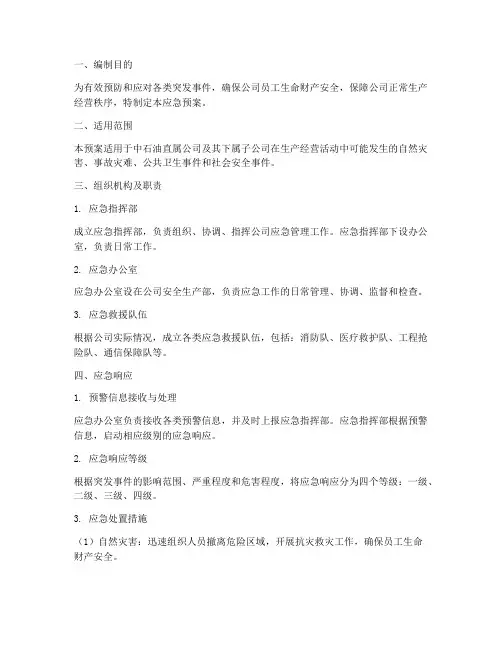 一、编制目的

为有效预防和应对各类突发事件，确保公司员工生命财产安全，保障公司正常生产经营秩序，特制定本应急预案。

二、适用范围

本预案适用于中石油直属公司及其下属子公司在生产经营活动中可能发生的自然灾害、事故灾难、公共卫生事件和社会安全事件。

三、组织机构及职责

1. 应急指挥部

成立应急指挥部，负责组织、协调、指挥公司应急管理工作。应急指挥部下设办公室，负责日常工作。

2. 应急办公室

应急办公室设在公司安全生产部，负责应急工作的日常管理、协调、监督和检查。

3. 应急救援队伍

根据公司实际情况，成立各类应急救援队伍，包括：消防队、医疗救护队、工程抢险队、通信保障队等。

四、应急响应

1. 预警信息接收与处理

应急办公室负责接收各类预警信息，并及时上报应急指挥部。应急指挥部根据预警信息，启动相应级别的应急响应。

2. 应急响应等级

根据突发事件的影响范围、严重程度和危害程度，将应急响应分为四个等级：一级、二级、三级、四级。

3. 应急处置措施

（1）自然灾害：迅速组织人员撤离危险区域，开展抗灾救灾工作，确保员工生命财产安全。